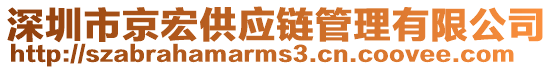 深圳市京宏供应链管理有限公司
http://szabrahamarms3.cn.coovee.com